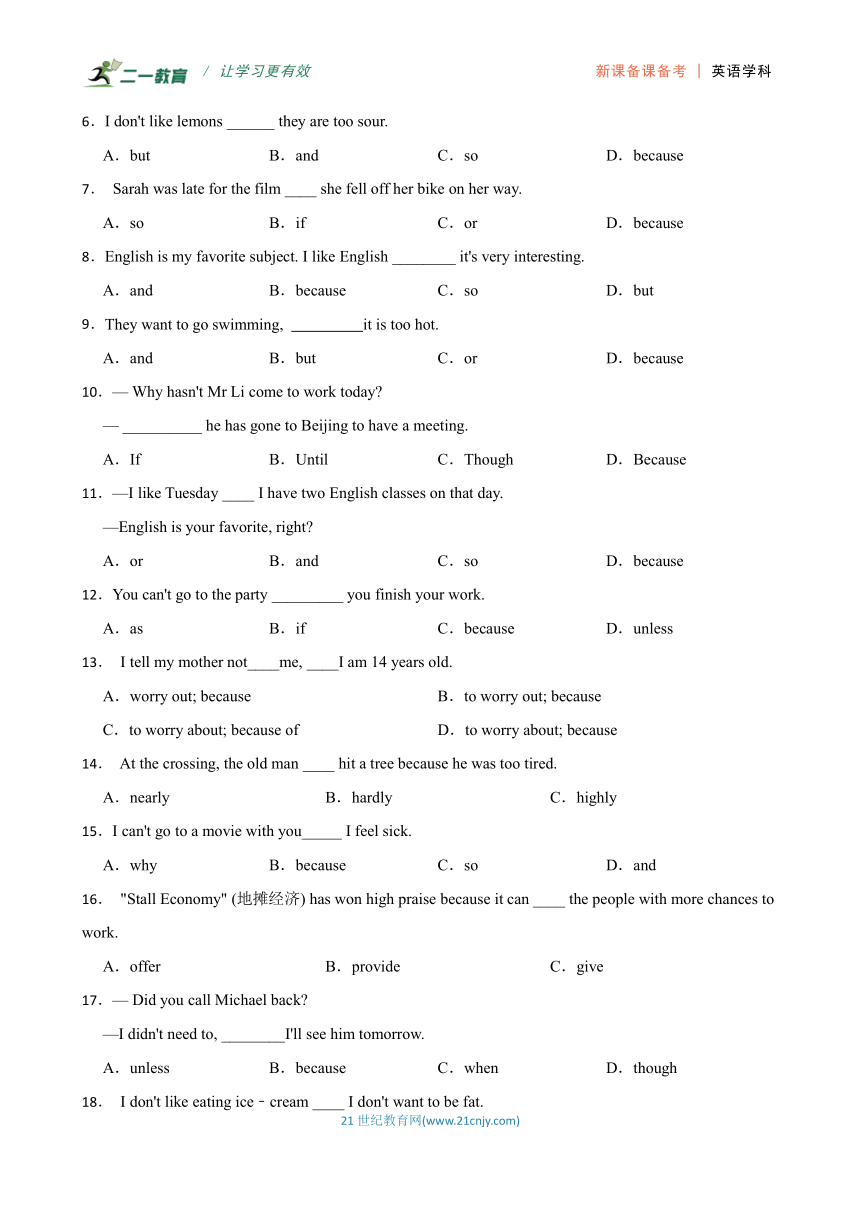 二一教育 / 让学习更有效 新课备课备考 | 英语学科

6．I don't like lemons ______ they are too sour.

A．but B．and C．so D．because

7． Sarah was late for the film ____ she fell off her bike on her way.

A．so B．if C．or D．because

8．English is my favorite subject. I like English ________ it's very interesting.

A．and B．because C．so D．but

9．They want to go swimming, _________it is too hot.

A．and B．but C．or D．because

10．— Why hasn't Mr Li come to work today?

— __________ he has gone to Beijing to have a meeting.

A．If B．Until C．Though D．Because

11．—I like Tuesday ____ I have two English classes on that day.

—English is your favorite, right?

A．or B．and C．so D．because

12．You can't go to the party _________ you finish your work.

A．as B．if C．because D．unless

13． I tell my mother not____me, ____I am 14 years old.

A．worry out; because B．to worry out; because

C．to worry about; because of D．to worry about; because

14． At the crossing, the old man ____ hit a tree because he was too tired.

A．nearly B．hardly C．highly

15．I can't go to a movie with you_____ I feel sick.

A．why B．because C．so D．and

16． "Stall Economy" (地摊经济) has won high praise because it can ____ the people with more chances to work.

A．offer B．provide C．give

17．— Did you call Michael back?

—I didn't need to, ________I'll see him tomorrow.

A．unless B．because C．when D．though

18． I don't like eating ice－cream ____ I don't want to be fat.

21 世纪教育网(www.21cnjy.com)